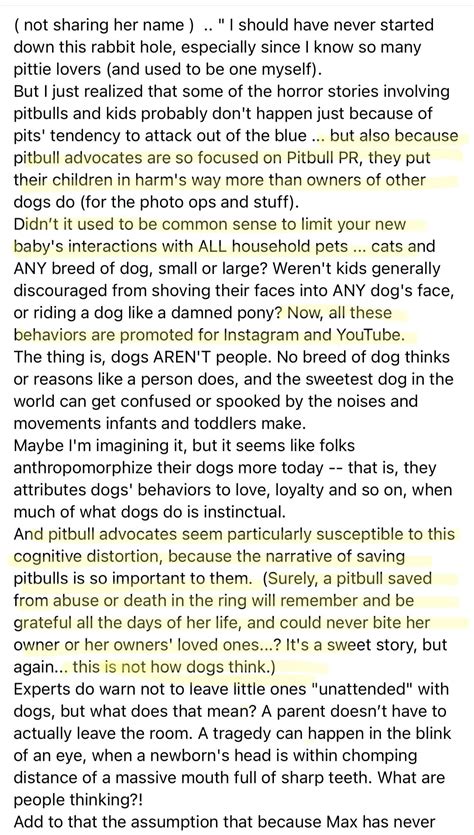 ( not sharing her name ) .. " I should have never started down this rabbit hole, especially since I know so many pittie lovers (and used to be one myself).
But I just realized that some of the horror stories involving pitbulls and kids probably don't happen just because of pits' tendency to attack out of the blue ... but also because pitbull advocates are so focused on Pitbull PR, they put their children in harm's way more than owners of other dogs do (for the photo ops and stuff).
Didn't it used to be common sense to limit your new baby's interactions with ALL household pets ... cats and ANY breed of dog, small or large? Weren't kids generally discouraged from shoving their faces into ANY dog's face, or riding a dog like a damned pony? Now, all these behaviors are promoted for Instagram and YouTube.
The thing is, dogs AREN'T people. No breed of dog thinks or reasons like a person does, and the sweetest dog in the world can get confused or spooked by the noises and movements infants and toddlers make.
Maybe I'm imagining it, but it seems like folks anthropomorphize their dogs more today -- that is, they attributes dogs' behaviors to love, loyalty and so on, when much of what dogs do is instinctual.
And pitbull advocates seem particularly susceptible to this cognitive distortion, because the narrative of saving pitbulls is so important to them. (Surely, a pitbull saved from abuse or death in the ring will remember and be grateful all the days of her life, and could never bite her owner or her owners' loved ones...? It's a sweet story, but again... this is not how dogs think.)
Experts do warn not to leave little ones "unattended" with dogs, but what does that mean? A parent doesn't have to actually leave the room. A tragedy can happen in the blink of an eye, when a newborn's head is within chomping distance of a massive mouth full of sharp teeth. What are people thinking?!
Add to that the assumption that because Max has never